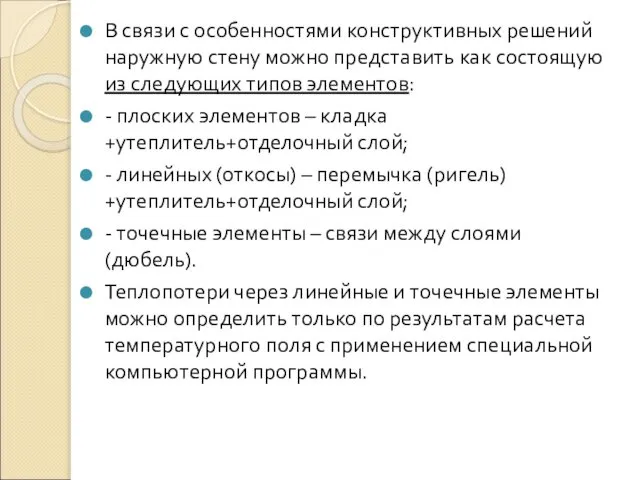 В связи с особенностями конструктивных решений наружную стену можно представить как состоящую из следующих типов элементов:

- плоских элементов – кладка +утеплитель+отделочный слой;

- линейных (откосы) – перемычка (ригель) +утеплитель+отделочный слой;

- точечные элементы – связи между слоями (дюбель).

Теплопотери через линейные и точечные элементы можно определить только по результатам расчета температурного поля с применением специальной компьютерной программы.